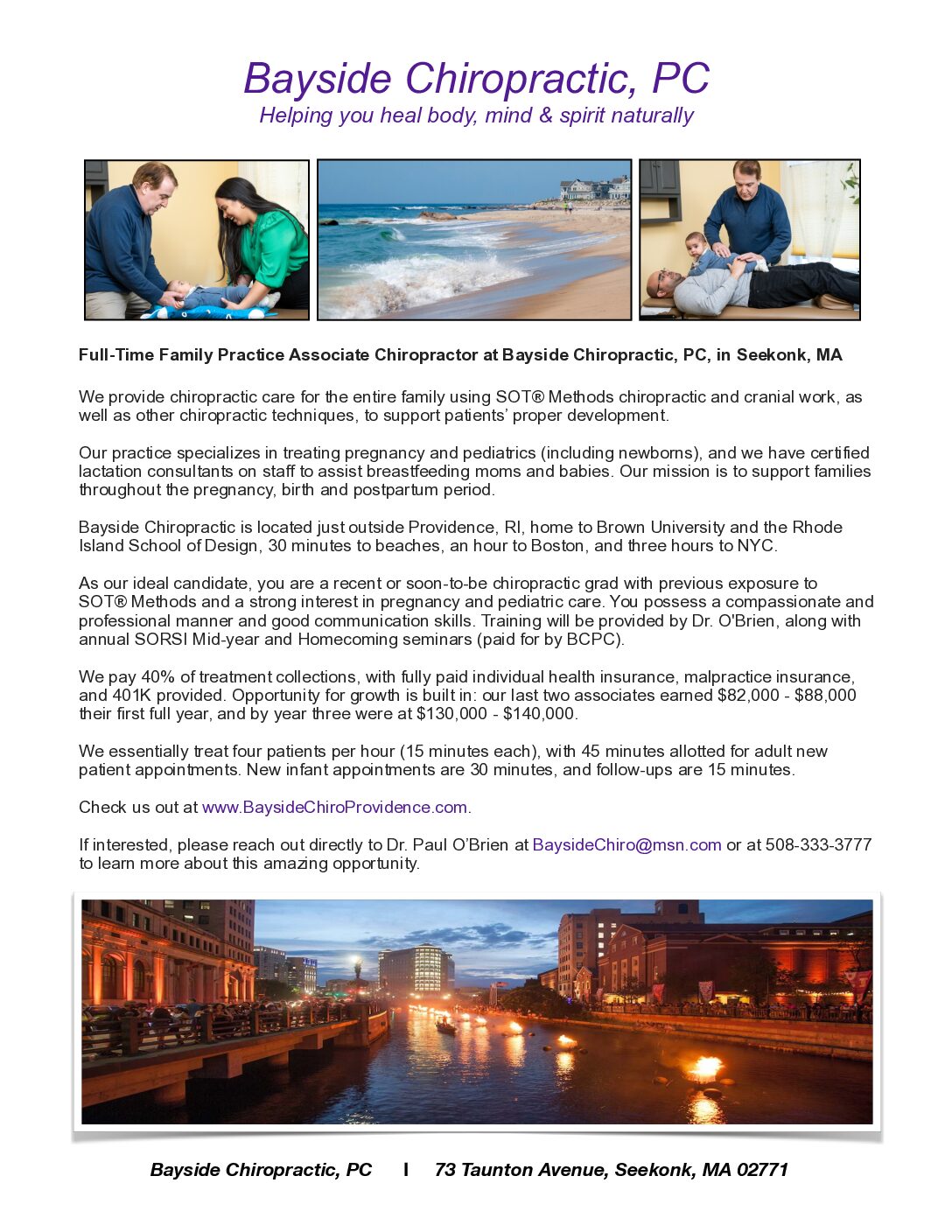 Bayside Chiropractic, PC
Helping you heal body, mind & spirit naturally

Full-Time Family Practice Associate Chiropractor at Bayside Chiropractic, PC, in Seekonk, MA

We provide chiropractic care for the entire family using SOT® Methods chiropractic and cranial work, as well as other chiropractic techniques, to support patients' proper development.

Our practice specializes in treating pregnancy and pediatrics (including newborns), and we have certified lactation consultants on staff to assist breastfeeding moms and babies. Our mission is to support families throughout the pregnancy, birth and postpartum period.

Bayside Chiropractic is located just outside Providence, RI, home to Brown University and the Rhode Island School of Design, 30 minutes to beaches, an hour to Boston, and three hours to NYC.

As our ideal candidate, you are a recent or soon-to-be chiropractic grad with previous exposure to SOT® Methods and a strong interest in pregnancy and pediatric care. You possess a compassionate and professional manner and good communication skills. Training will be provided by Dr. O'Brien, along with annual SORSI Mid-year and Homecoming seminars (paid for by BCPC).

We pay 40% of treatment collections, with fully paid individual health insurance, malpractice insurance, and 401K provided. Opportunity for growth is built in: our last two associates earned \$82,000 - \$88,000 their first full year, and by year three were at \$130,000 - \$140,000.

We essentially treat four patients per hour (15 minutes each), with 45 minutes allotted for adult new patient appointments. New infant appointments are 30 minutes, and follow-ups are 15 minutes.

Check us out at www.BaysideChiroProvidence.com.

If interested, please reach out directly to Dr. Paul O'Brien at BaysideChiro@msn.com or at 508-333-3777 to learn more about this amazing opportunity.

Bayside Chiropractic, PC | 73 Taunton Avenue, Seekonk, MA 02771